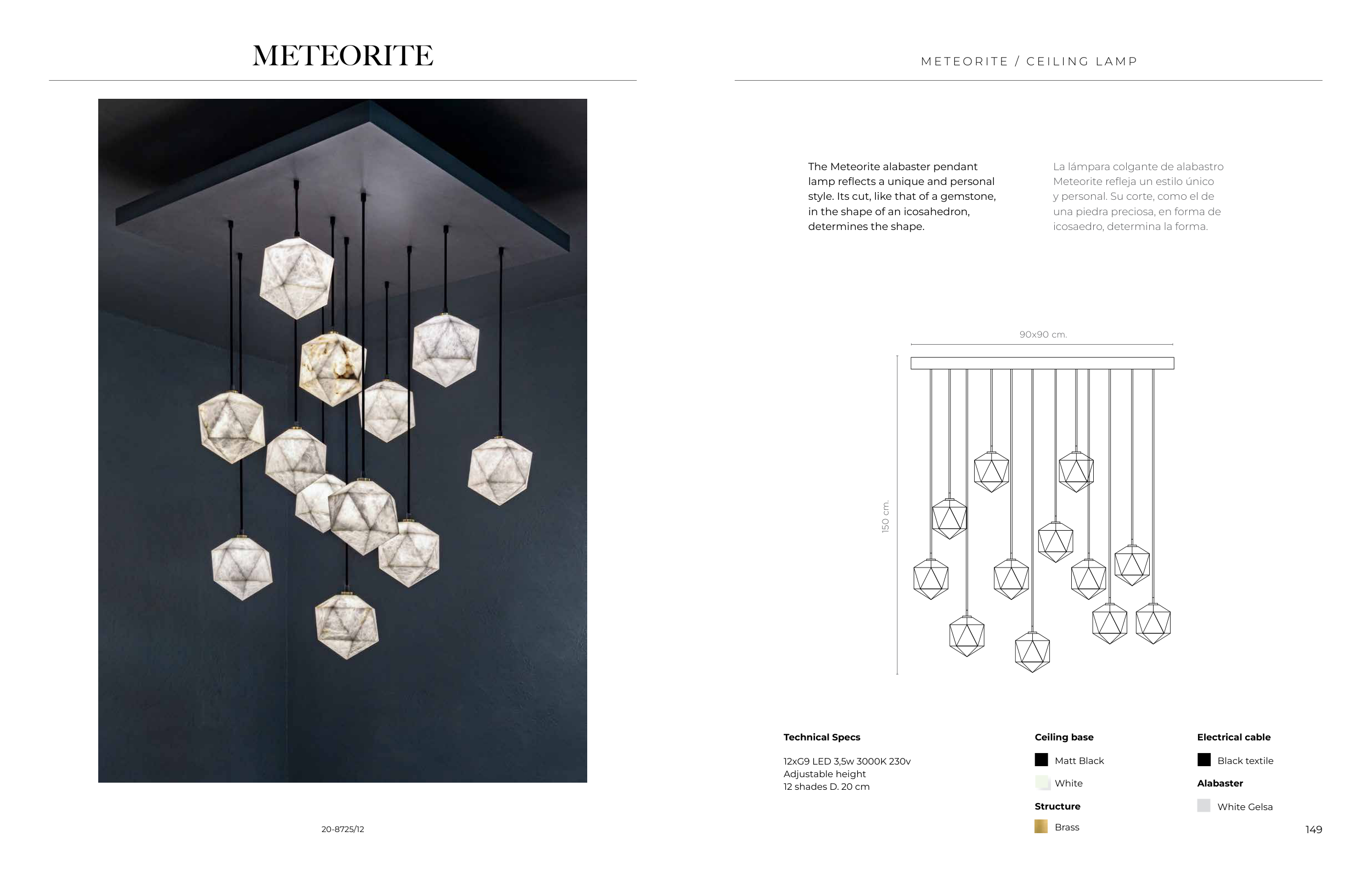 METEORITE

20-8725/12

METEORITE / CEILING LAMP

The Meteorite alabaster pendant lamp reflects a unique and personal style. Its cut, like that of a gemstone, in the shape of an icosahedron, determines the shape.

La lámpara colgante de alabastro Meteorite refleja un estilo único y personal. Su corte, como el de una piedra preciosa, en forma de icosaedro, determina la forma.

90x90 cm.

150 cm.

Technical Specs

12xG9 LED 3,5w 3000K 230v
Adjustable height
12 shades D. 20 cm

Ceiling base

Matt Black

White

Structure

Brass

Electrical cable

Black textile

Alabaster

White Gelsa

149